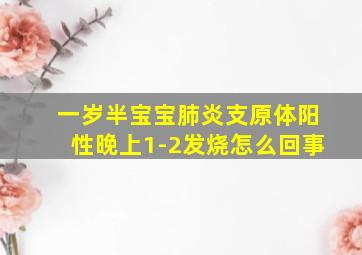 一岁半宝宝肺炎支原体阳性晚上1-2发烧怎么回事